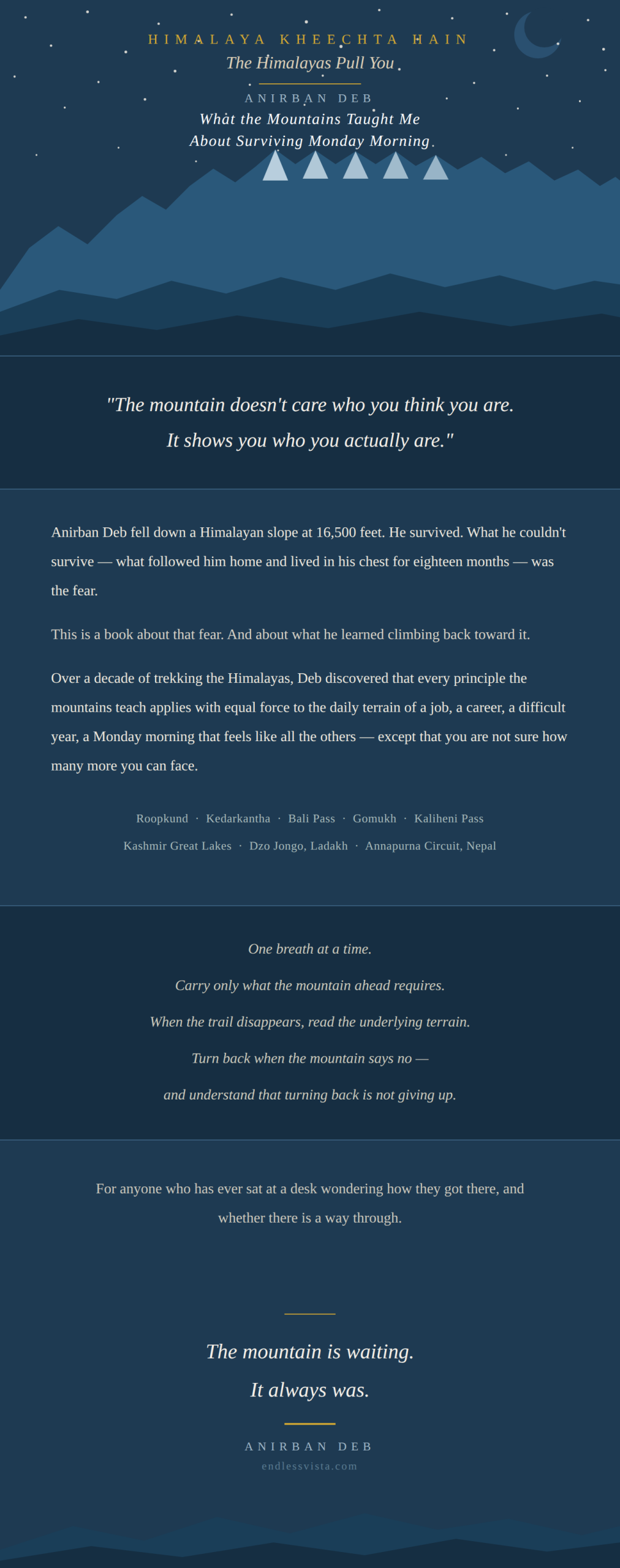 HIMALAYA KHEECHTA HAIN
The Himalayas Pull You

ANIRBAN DEB
What the Mountains Taught Me
About Surviving Monday Morning

"The mountain doesn't care who you think you are.
It shows you who you actually are."

Anirban Deb fell down a Himalayan slope at 16,500 feet. He survived. What he couldn't survive — what followed him home and lived in his chest for eighteen months — was the fear.

This is a book about that fear. And about what he learned climbing back toward it.

Over a decade of trekking the Himalayas, Deb discovered that every principle the mountains teach applies with equal force to the daily terrain of a job, a career, a difficult year, a Monday morning that feels like all the others — except that you are not sure how many more you can face.

Roopkund · Kedarkantha · Bali Pass · Gomukh · Kaliheni Pass
Kashmir Great Lakes · Dzo Jongo, Ladakh · Annapurna Circuit, Nepal

One breath at a time.

Carry only what the mountain ahead requires.

When the trail disappears, read the underlying terrain.

Turn back when the mountain says no —

and understand that turning back is not giving up.

For anyone who has ever sat at a desk wondering how they got there, and whether there is a way through.

The mountain is waiting.
It always was.

ANIRBAN DEB
endlessvista.com